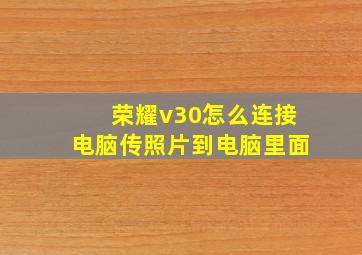 荣耀v30怎么连接
电脑传照片到电脑里面